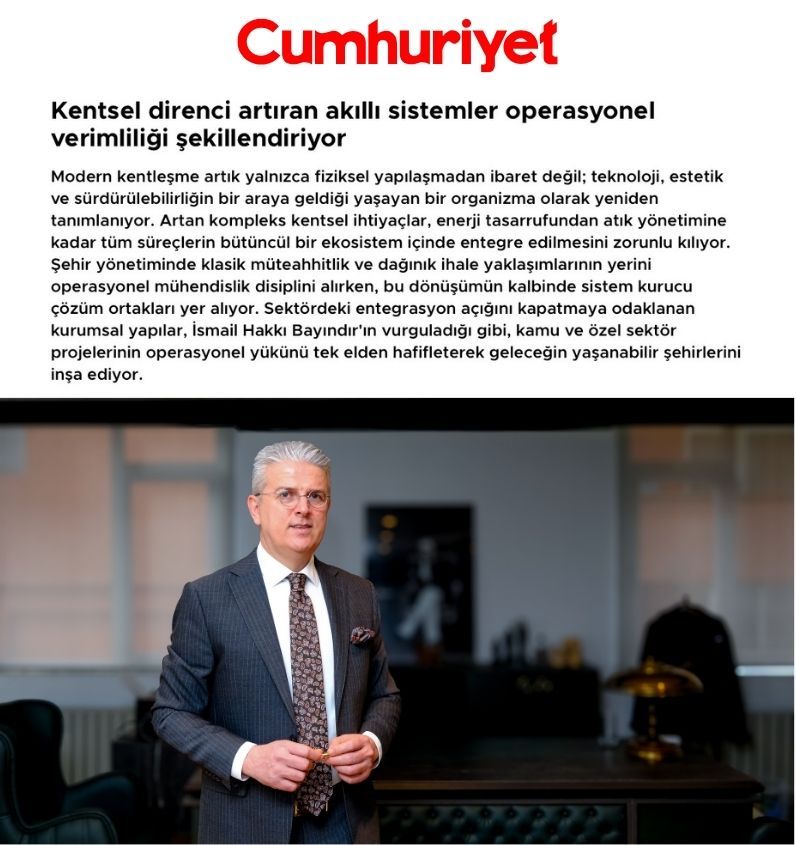 Cumhuriyet

Kentsel direnci artıran akıllı sistemler operasyonel verimliliği şekillendiriyor

Modern kentleşme artık yalnızca fiziksel yapılaşmadan ibaret değil; teknoloji, estetik ve sürdürülebilirliğin bir araya geldiği yaşayan bir organizma olarak yeniden tanımlanıyor. Artan kompleks kentsel ihtiyaçlar, enerji tasarrufundan atık yönetimine kadar tüm süreçlerin bütüncül bir ekosistem içinde entegre edilmesini zorunlu kılıyor. Şehir yönetiminde klasik müteahhitlik ve dağınık ihale yaklaşımlarının yerini operasyonel mühendislik disiplini alırken, bu dönüşümün kalbinde sistem kurucu çözüm ortakları yer alıyor. Sektördeki entegrasyon açığını kapatmaya odaklanan kurumsal yapılar, İsmail Hakkı Bayındır'ın vurguladığı gibi, kamu ve özel sektör projelerinin operasyonel yükünü tek elden hafifleterek geleceğin yaşanabilir şehirlerini inşa ediyor.